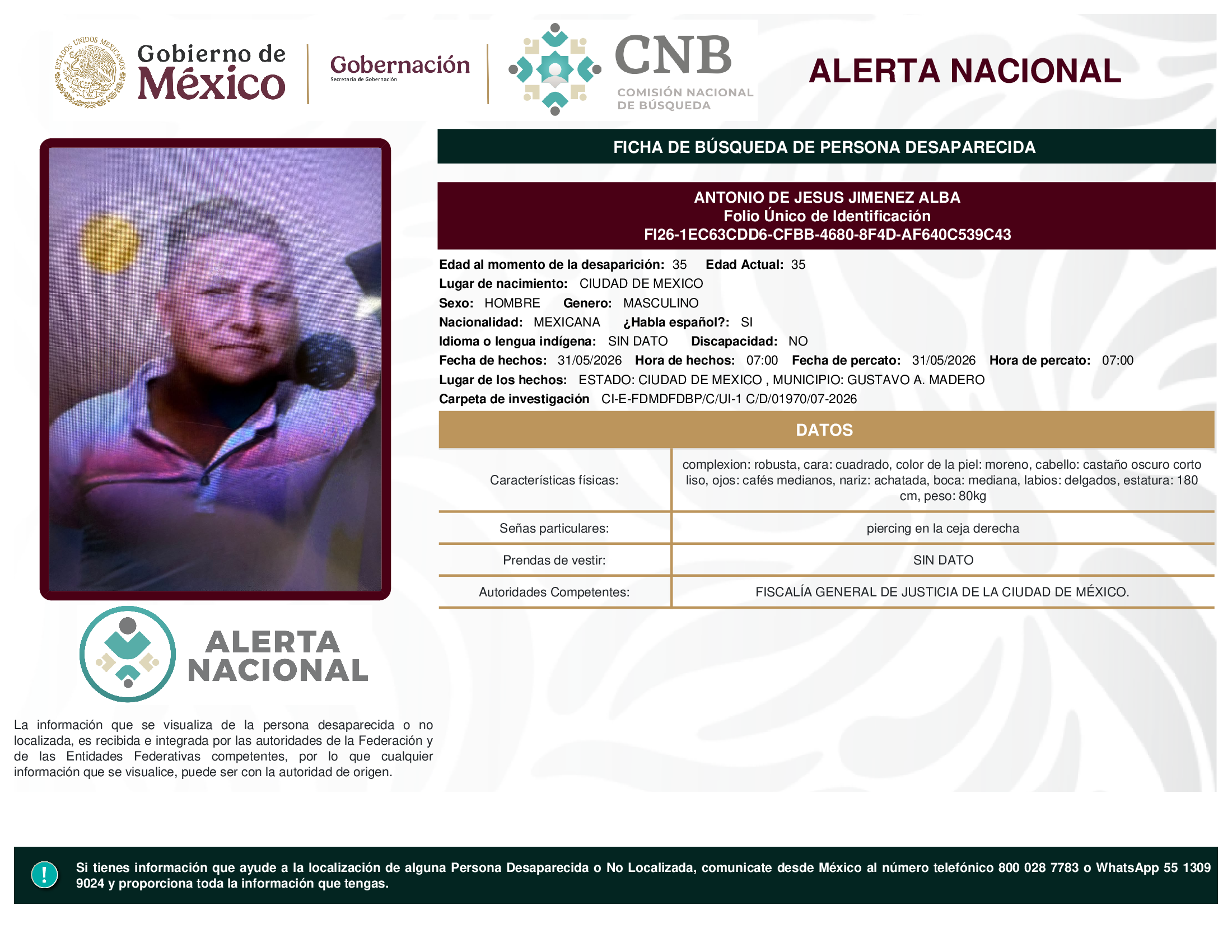 ESTADOS UNIDOS MEXICANOS

Gobierno de México

Gobernación
Secretaría de Gobernación

CNB
COMISIÓN NACIONAL DE BÚSQUEDA

ALERTA NACIONAL

FICHA DE BÚSQUEDA DE PERSONA DESAPARECIDA

ANTONIO DE JESUS JIMENEZ ALBA
Folio Único de Identificación
FI26-1EC63CDD6-CFBB-4680-8F4D-AF640C539C43

Edad al momento de la desaparición: 35 Edad Actual: 35
Lugar de nacimiento: CIUDAD DE MEXICO
Sexo: HOMBRE Genero: MASCULINO
Nacionalidad: MEXICANA ¿Habla español?: SI
Idioma o lengua indígena: SIN DATO Discapacidad: NO
Fecha de hechos: 31/05/2026 Hora de hechos: 07:00 Fecha de percato: 31/05/2026 Hora de percato: 07:00
Lugar de los hechos: ESTADO: CIUDAD DE MEXICO , MUNICIPIO: GUSTAVO A. MADERO
Carpeta de investigación CI-E-FDMDFDBP/C/UI-1 C/D/01970/07-2026

DATOS

| Características físicas: | complexion: robusta, cara: cuadrado, color de la piel: moreno, cabello: castaño oscuro corto liso, ojos: cafés medianos, nariz: achatada, boca: mediana, labios: delgados, estatura: 180 cm, peso: 80kg |
|---|---|
| Señas particulares: | piercing en la ceja derecha |
| Prendas de vestir: | SIN DATO |
| Autoridades Competentes: | FISCALÍA GENERAL DE JUSTICIA DE LA CIUDAD DE MÉXICO. |

ALERTA NACIONAL

La información que se visualiza de la persona desaparecida o no localizada, es recibida e integrada por las autoridades de la Federación y de las Entidades Federativas competentes, por lo que cualquier información que se visualice, puede ser con la autoridad de origen.

!
Si tienes información que ayude a la localización de alguna Persona Desaparecida o No Localizada, comunicate desde México al número telefónico 800 028 7783 o WhatsApp 55 1309 9024 y proporciona toda la información que tengas.